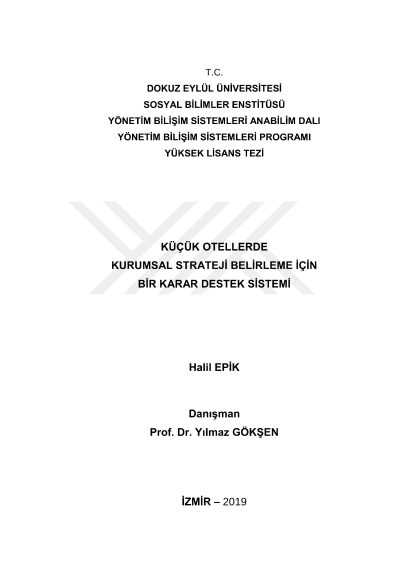 T.C.
DOKUZ EYLÜL ÜNİVERSİTESİ
SOSYAL BİLİMLER ENSTİTÜSÜ
YÖNETİM BİLİŞİM SİSTEMLERİ ANABİLİM DALI
YÖNETİM BİLİŞİM SİSTEMLERİ PROGRAMI
YÜKSEK LİSANS TEZİ

KÜÇÜK OTELLERDE
KURUMSAL STRATEJİ BELİRLEME İÇİN
BİR KARAR DESTEK SİSTEMİ

Halil EPİK

Danışman
Prof. Dr. Yılmaz GÖKŞEN

İZMİR – 2019